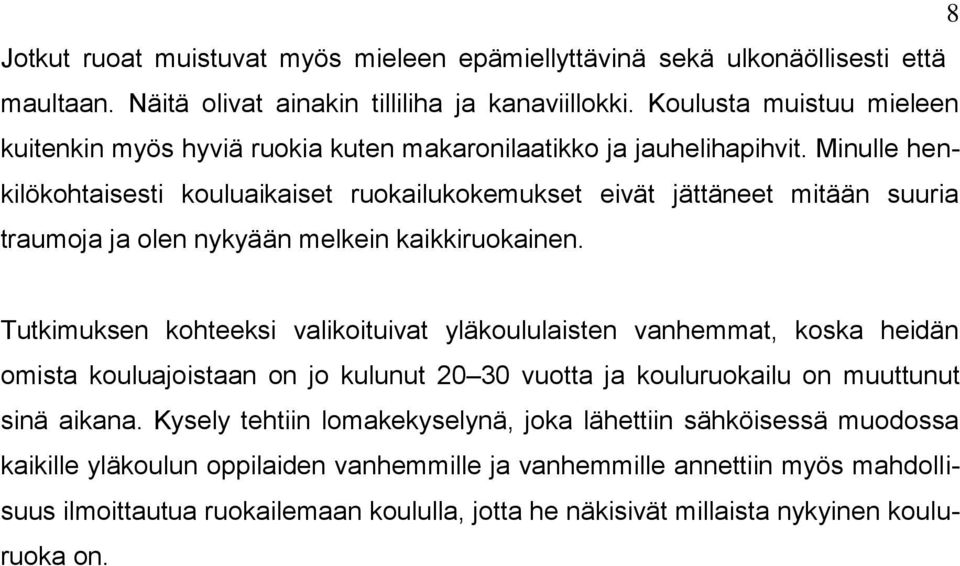 8

Jotkut ruoat muistuvat myös mieleen epämiellyttävinä sekä ulkonäöllisesti että maultaan. Näitä olivat ainakin tilliliha ja kanaviillokki. Koulusta muistuu mieleen kuitenkin myös hyviä ruokia kuten makaronilaatikko ja jauhelihapihvit. Minulle henkilökohtaisesti kouluaikaiset ruokailukokemukset eivät jättäneet mitään suuria traumoja ja olen nykyään melkein kaikkiruokainen.

Tutkimuksen kohteeksi valikoituivat yläkoululaisten vanhemmat, koska heidän omista kouluajoistaan on jo kulunut 20–30 vuotta ja kouluruokailu on muuttunut sinä aikana. Kysely tehtiin lomakekyselynä, joka lähettiin sähköisessä muodossa kaikille yläkoulun oppilaiden vanhemmille ja vanhemmille annettiin myös mahdollisuus ilmoittautua ruokailemaan koululla, jotta he näkisivät millaista nykyinen kouluruoka on.